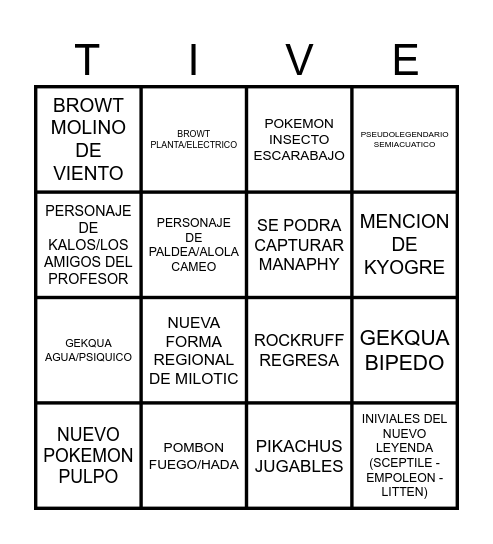 | T | I | V | E |
|---|---|---|---|
| BROWT MOLINO DE VIENTO | BROWT PLANTA/ELECTRICO | POKEMON INSECTO ESCARABAJO | PSEUDOLEGENDARIO SEMIACUATICO |
| PERSONAJE DE KALOS/LOS AMIGOS DEL PROFESOR | PERSONAJE DE PALDEA/ALOLA CAMEO | SE PODRA CAPTURAR MANAPHY | MENCION DE KYOGRE |
| GEKQUA AGUA/PSIQUICO | NUEVA FORMA REGIONAL DE MILOTIC | ROCKRUFF REGRESA | GEKQUA BIPEDO |
| NUEVO POKEMON PULPO | POMBON FUEGO/HADA | PIKACHUS JUGABLES | INIVIALES DEL NUEVO LEYENDA (SCEPTILE - EMPOLEON - LITTEN) |